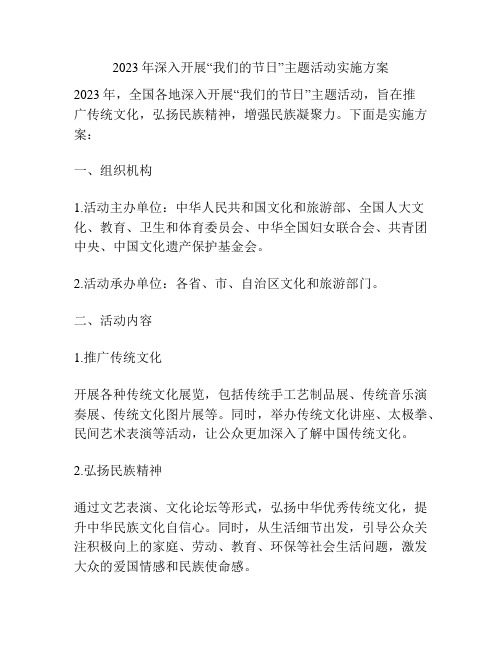 2023 年深入开展“我们的节日”主题活动实施方案

2023 年，全国各地深入开展“我们的节日”主题活动，旨在推广传统文化，弘扬民族精神，增强民族凝聚力。下面是实施方案：

一、组织机构

1.活动主办单位：中华人民共和国文化和旅游部、全国人大文化、教育、卫生和体育委员会、中华全国妇女联合会、共青团中央、中国文化遗产保护基金会。

2.活动承办单位：各省、市、自治区文化和旅游部门。

二、活动内容

1.推广传统文化

开展各种传统文化展览，包括传统手工艺制品展、传统音乐演奏展、传统文化图片展等。同时，举办传统文化讲座、太极拳、民间艺术表演等活动，让公众更加深入了解中国传统文化。

2.弘扬民族精神

通过文艺表演、文化论坛等形式，弘扬中华优秀传统文化，提升中华民族文化自信心。同时，从生活细节出发，引导公众关注积极向上的家庭、劳动、教育、环保等社会生活问题，激发大众的爱国情感和民族使命感。